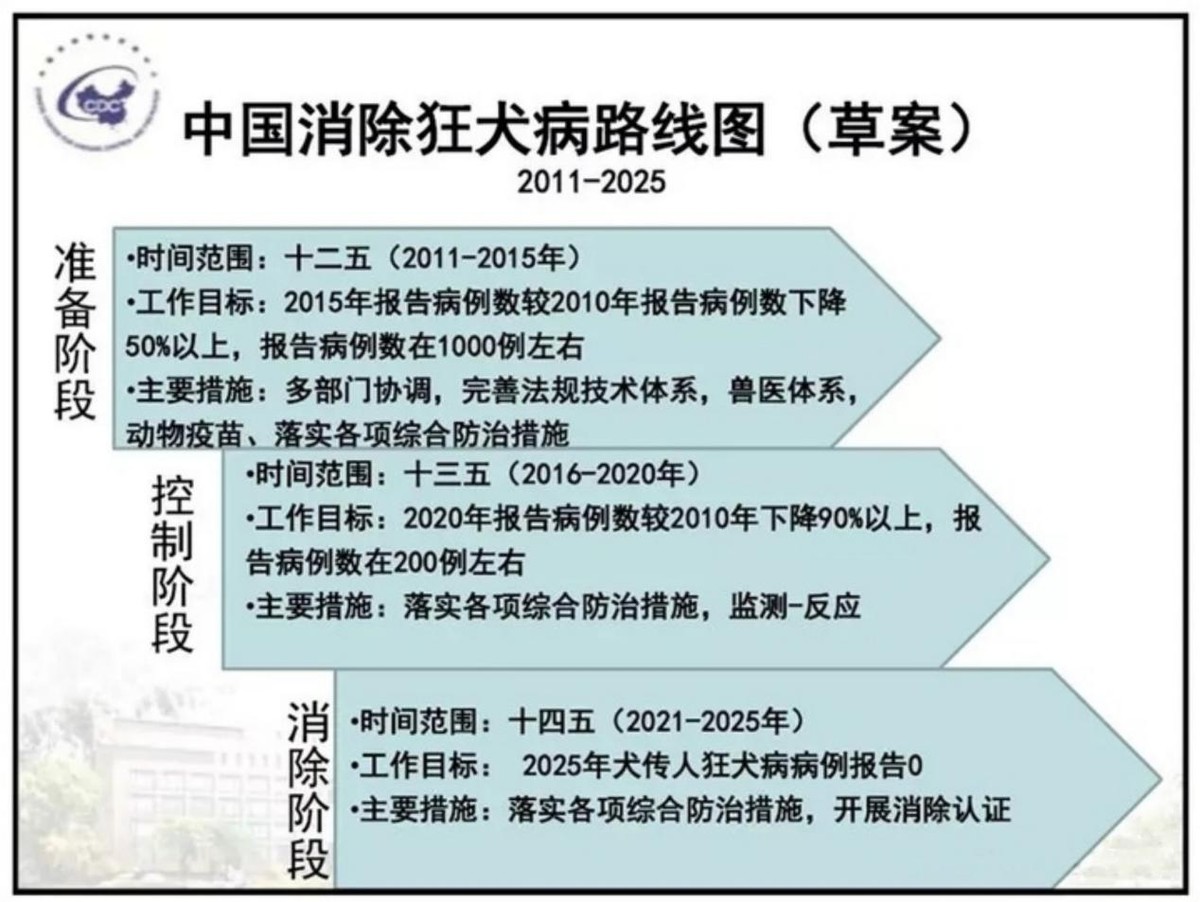 CDC

中国消除狂犬病路线图（草案）
2011-2025

准备阶段

•时间范围：十二五（2011-2015年）
•工作目标：2015年报告病例数较2010年报告病例数下降50%以上，报告病例数在1000例左右
•主要措施：多部门协调，完善法规技术体系，兽医体系，动物疫苗、落实各项综合防治措施

控制阶段

•时间范围：十三五（2016-2020年）
•工作目标：2020年报告病例数较2010年下降90%以上，报告病例数在200例左右
•主要措施：落实各项综合防治措施，监测-反应

消除阶段

•时间范围：十四五（2021-2025年）
•工作目标： 2025年犬传人狂犬病病例报告0
•主要措施：落实各项综合防治措施，开展消除认证